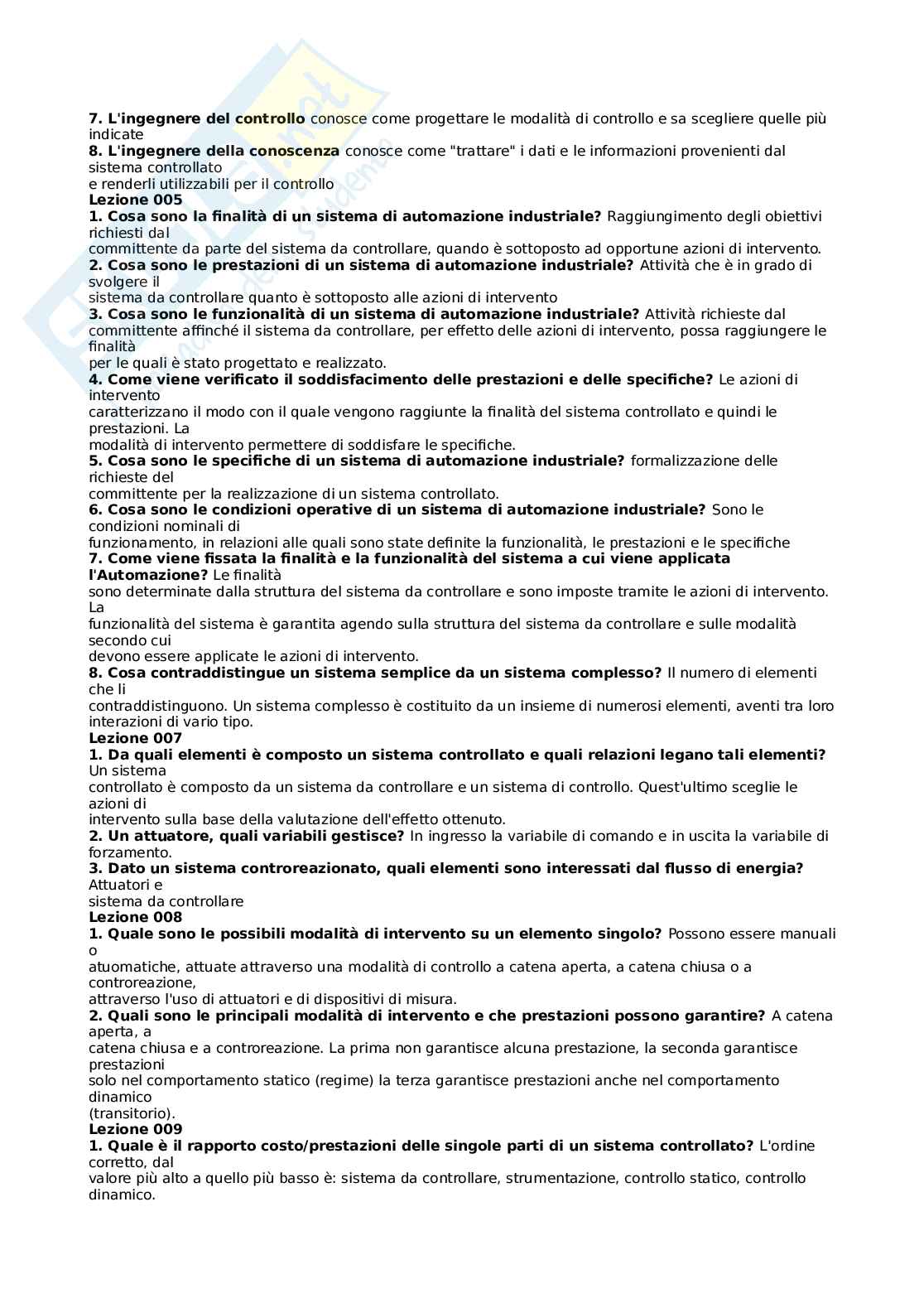 **7. L'ingegnere del controllo** conosce come progettare le modalità di controllo e sa scegliere quelle più indicate
**8. L'ingegnere della conoscenza** conosce come "trattare" i dati e le informazioni provenienti dal sistema controllato
e renderli utilizzabili per il controllo
**Lezione 005**
**1. Cosa sono la finalità di un sistema di automazione industriale?** Raggiungimento degli obiettivi richiesti dal
committente da parte del sistema da controllare, quando è sottoposto ad opportune azioni di intervento.
**2. Cosa sono le prestazioni di un sistema di automazione industriale?** Attività che è in grado di svolgere il
sistema da controllare quanto è sottoposto alle azioni di intervento
**3. Cosa sono le funzionalità di un sistema di automazione industriale?** Attività richieste dal committente affinché il sistema da controllare, per effetto delle azioni di intervento, possa raggiungere le finalità
per le quali è stato progettato e realizzato.
**4. Come viene verificato il soddisfacimento delle prestazioni e delle specifiche?** Le azioni di intervento
caratterizzano il modo con il quale vengono raggiunte la finalità del sistema controllato e quindi le prestazioni. La
modalità di intervento permettere di soddisfare le specifiche.
**5. Cosa sono le specifiche di un sistema di automazione industriale?** formalizzazione delle richieste del
committente per la realizzazione di un sistema controllato.
**6. Cosa sono le condizioni operative di un sistema di automazione industriale?** Sono le condizioni nominali di
funzionamento, in relazioni alle quali sono state definite la funzionalità, le prestazioni e le specifiche
**7. Come viene fissata la finalità e la funzionalità del sistema a cui viene applicata l'Automazione?** Le finalità
sono determinate dalla struttura del sistema da controllare e sono imposte tramite le azioni di intervento. La
funzionalità del sistema è garantita agendo sulla struttura del sistema da controllare e sulle modalità secondo cui
devono essere applicate le azioni di intervento.
**8. Cosa contraddistingue un sistema semplice da un sistema complesso?** Il numero di elementi che li
contraddistinguono. Un sistema complesso è costituito da un insieme di numerosi elementi, aventi tra loro interazioni di vario tipo.
**Lezione 007**
**1. Da quali elementi è composto un sistema controllato e quali relazioni legano tali elementi?** Un sistema
controllato è composto da un sistema da controllare e un sistema di controllo. Quest'ultimo sceglie le azioni di
intervento sulla base della valutazione dell'effetto ottenuto.
**2. Un attuatore, quali variabili gestisce?** In ingresso la variabile di comando e in uscita la variabile di forzamento.
**3. Dato un sistema controreazionato, quali elementi sono interessati dal flusso di energia?** Attuatori e
sistema da controllare
**Lezione 008**
**1. Quale sono le possibili modalità di intervento su un elemento singolo?** Possono essere manuali o
atuomatiche, attuate attraverso una modalità di controllo a catena aperta, a catena chiusa o a controreazione,
attraverso l'uso di attuatori e di dispositivi di misura.
**2. Quali sono le principali modalità di intervento e che prestazioni possono garantire?** A catena aperta, a
catena chiusa e a controreazione. La prima non garantisce alcuna prestazione, la seconda garantisce prestazioni
solo nel comportamento statico (regime) la terza garantisce prestazioni anche nel comportamento dinamico
(transitorio).
**Lezione 009**
**1. Quale è il rapporto costo/prestazioni delle singole parti di un sistema controllato?** L'ordine corretto, dal
valore più alto a quello più basso è: sistema da controllare, strumentazione, controllo statico, controllo dinamico.